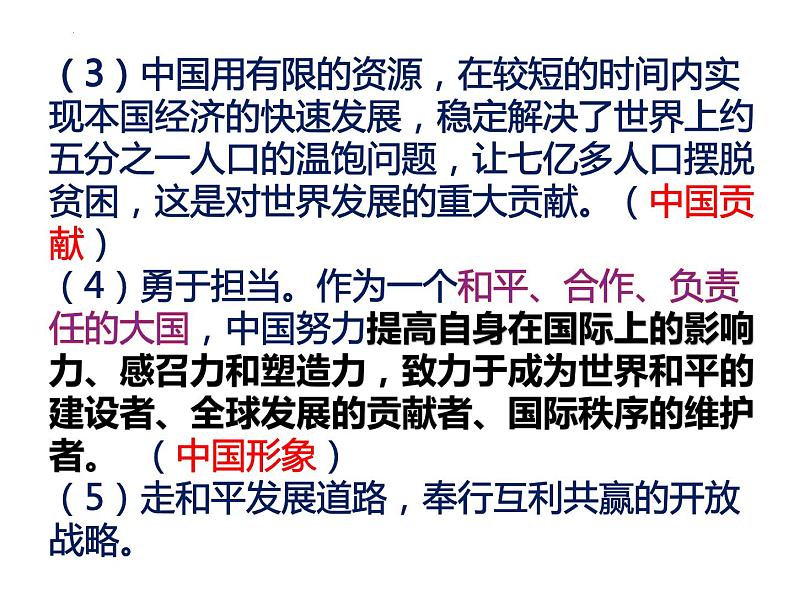 （3）中国用有限的资源，在较短的时间内实现本国经济的快速发展，稳定解决了世界上约五分之一人口的温饱问题，让七亿多人口摆脱贫困，这是对世界发展的重大贡献。（中国贡献）

（4）勇于担当。作为一个和平、合作、负责任的大国，中国努力提高自身在国际上的影响力、感召力和塑造力，致力于成为世界和平的建设者、全球发展的贡献者、国际秩序的维护者。（中国形象）

（5）走和平发展道路，奉行互利共赢的开放战略。